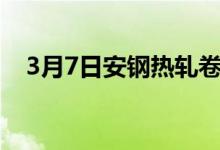 3月7日安钢热轧卷